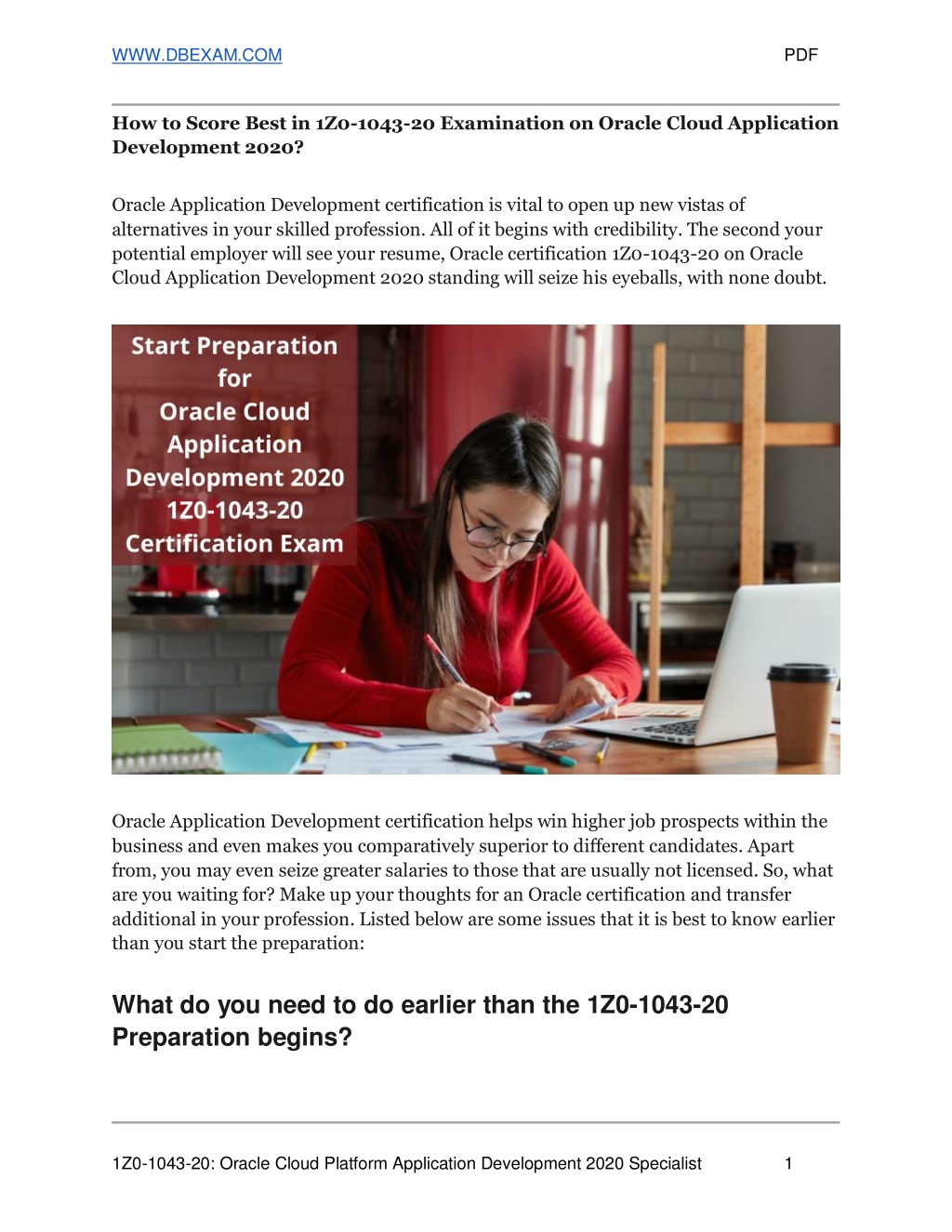 WWW.DBEXAM.COM PDF

How to Score Best in 1Z0-1043-20 Examination on Oracle Cloud Application Development 2020?

Oracle Application Development certification is vital to open up new vistas of alternatives in your skilled profession. All of it begins with credibility. The second your potential employer will see your resume, Oracle certification 1Z0-1043-20 on Oracle Cloud Application Development 2020 standing will seize his eyeballs, with none doubt.

Start Preparation for Oracle Cloud Application Development 2020 1Z0-1043-20 Certification Exam

Oracle Application Development certification helps win higher job prospects within the business and even makes you comparatively superior to different candidates. Apart from, you may even seize greater salaries to those that are usually not licensed. So, what are you waiting for? Make up your thoughts for an Oracle certification and transfer additional in your profession. Listed below are some issues that it is best to know earlier than you start the preparation:

What do you need to do earlier than the 1Z0-1043-20 Preparation begins?

1Z0-1043-20: Oracle Cloud Platform Application Development 2020 Specialist 1